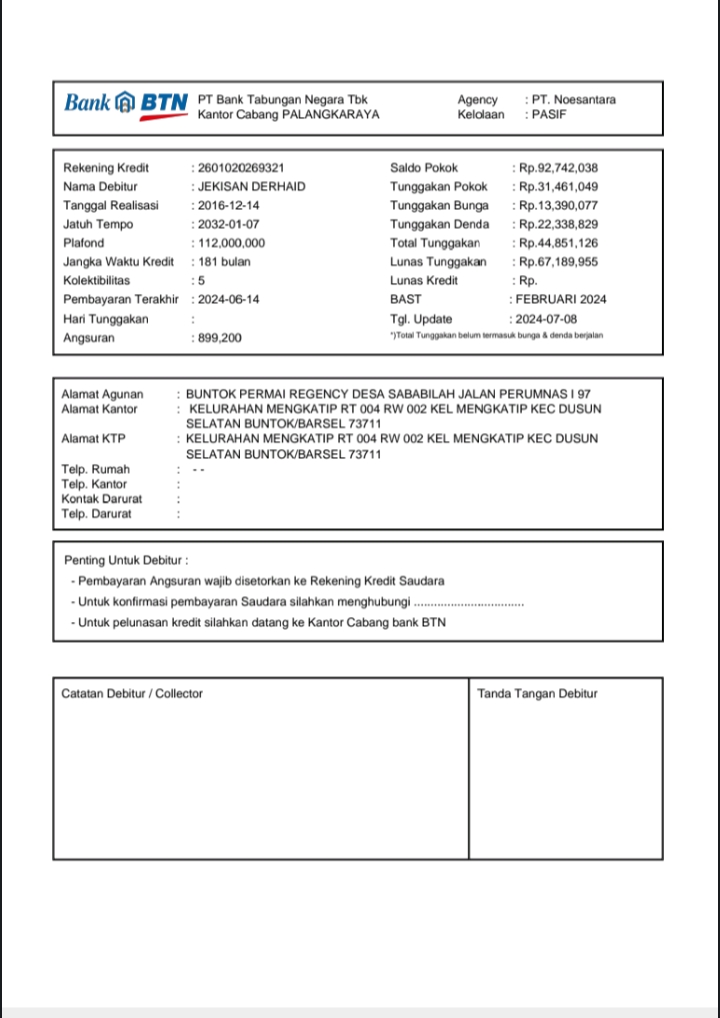 Bank BTN PT Bank Tabungan Negara Tbk
Kantor Cabang PALANGKARAYA

Agency : PT. Noesantara
Kelolaan : PASIF

Rekening Kredit : 2601020269321
Nama Debitur : JEKISAN DERHAID
Tanggal Realisasi : 2016-12-14
Jatuh Tempo : 2032-01-07
Plafond : 112,000,000
Jangka Waktu Kredit : 181 bulan
Kolektibilitas : 5
Pembayaran Terakhir : 2024-06-14
Hari Tunggakan :
Angsuran : 899,200

Saldo Pokok : Rp.92,742,038
Tunggakan Pokok : Rp.31,461,049
Tunggakan Bunga : Rp.13,390,077
Tunggakan Denda : Rp.22,338,829
Total Tunggakan : Rp.44,851,126
Lunas Tunggakan : Rp.67,189,955
Lunas Kredit : Rp.
BAST : FEBRUARI 2024
Tgl. Update : 2024-07-08
*)Total Tunggakan belum termasuk bunga & denda berjalan

Alamat Agunan : BUNTOK PERMAI REGENCY DESA SABABILAH JALAN PERUMNAS I 97
Alamat Kantor : KELURAHAN MENGKATIP RT 004 RW 002 KEL MENGKATIP KEC DUSUN SELATAN BUNTOK/BARSEL 73711
Alamat KTP : KELURAHAN MENGKATIP RT 004 RW 002 KEL MENGKATIP KEC DUSUN SELATAN BUNTOK/BARSEL 73711
Telp. Rumah : - -
Telp. Kantor :
Kontak Darurat :
Telp. Darurat :

Penting Untuk Debitur :
- Pembayaran Angsuran wajib disetorkan ke Rekening Kredit Saudara
- Untuk konfirmasi pembayaran Saudara silahkan menghubungi ................................
- Untuk pelunasan kredit silahkan datang ke Kantor Cabang bank BTN

Catatan Debitur / Collector

Tanda Tangan Debitur